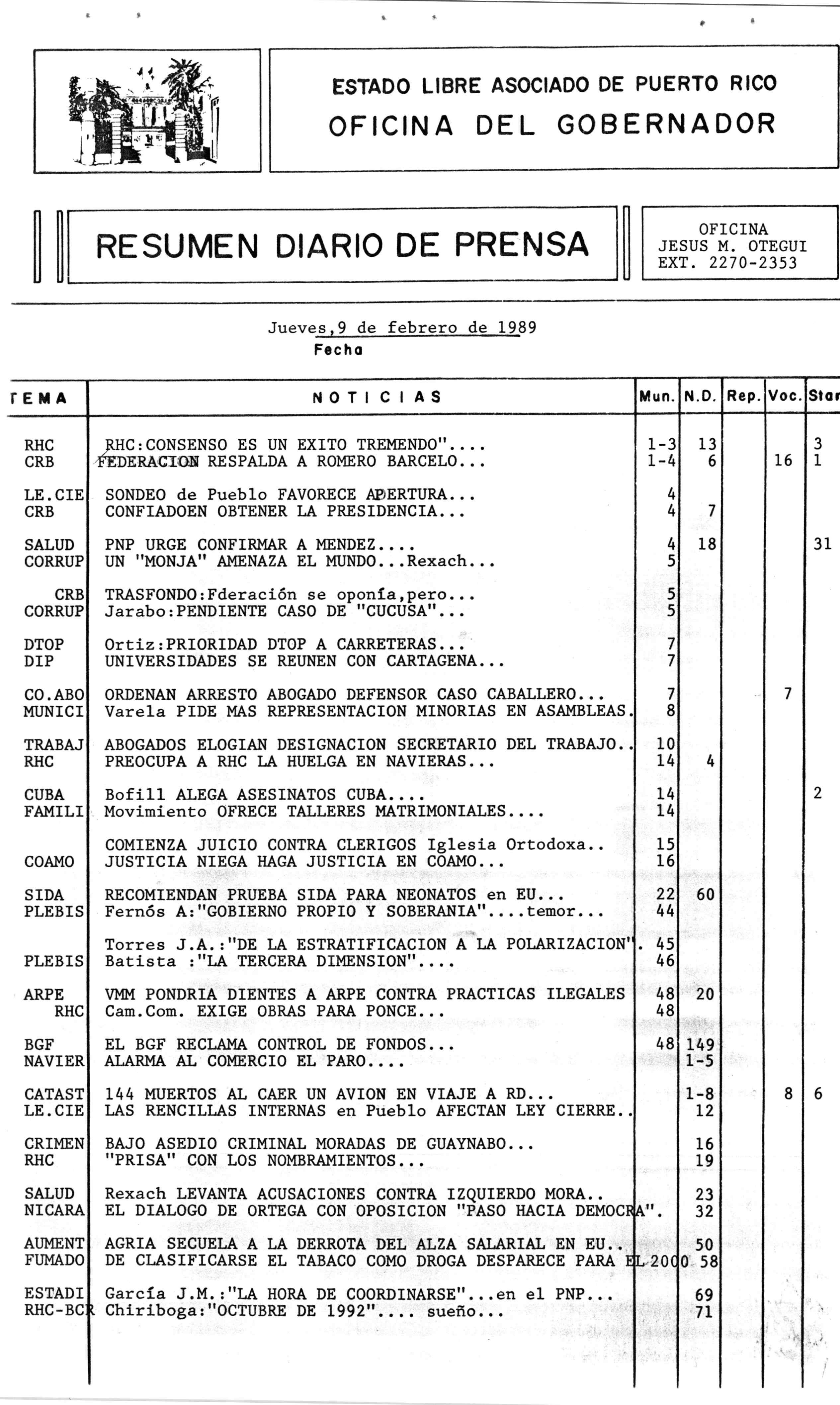 ESTADO LIBRE ASOCIADO DE PUERTO RICO
OFICINA DEL GOBERNADOR

RESUMEN DIARIO DE PRENSA

OFICINA
JESUS M. OTEGUI
EXT. 2270-2353

Jueves,9 de febrero de 1989
Fecha

| TEMA | NOTICIAS | Mun. | N.D. | Rep. | Voc. | Star |
|---|---|---|---|---|---|---|
| RHC | RHC:CONSENSO ES UN EXITO TREMENDO".... | 1-3 | 13 | | | 3 |
| CRB | FEDERACION RESPALDA A ROMERO BARCELO... | 1-4 | 6 | | 16 | 1 |
| LE.CIE | SONDEO de Pueblo FAVORECE APERTURA... | 4 | | | | |
| CRB | CONFIADOEN OBTENER LA PRESIDENCIA... | 4 | 7 | | | |
| SALUD | PNP URGE CONFIRMAR A MENDEZ.... | 4 | 18 | | | 31 |
| CORRUP | UN "MONJA" AMENAZA EL MUNDO...Rexach... | 5 | | | | |
| CRB | TRASFONDO:Fderación se oponía,pero... | 5 | | | | |
| CORRUP | Jarabo:PENDIENTE CASO DE "CUCUSA"... | 5 | | | | |
| DTOP | Ortiz:PRIORIDAD DTOP A CARRETERAS... | 7 | | | | |
| DIP | UNIVERSIDADES SE REUNEN CON CARTAGENA... | 7 | | | | |
| CO.ABO | ORDENAN ARRESTO ABOGADO DEFENSOR CASO CABALLERO... | 7 | | | 7 | |
| MUNICI | Varela PIDE MAS REPRESENTACION MINORIAS EN ASAMBLEAS. | 8 | | | | |
| TRABAJ | ABOGADOS ELOGIAN DESIGNACION SECRETARIO DEL TRABAJO.. | 10 | | | | |
| RHC | PREOCUPA A RHC LA HUELGA EN NAVIERAS... | 14 | 4 | | | |
| CUBA | Bofill ALEGA ASESINATOS CUBA.... | 14 | | | | 2 |
| FAMILI | Movimiento OFRECE TALLERES MATRIMONIALES.... | 14 | | | | |
| | COMIENZA JUICIO CONTRA CLERIGOS Iglesia Ortodoxa.. | 15 | | | | |
| COAMO | JUSTICIA NIEGA HAGA JUSTICIA EN COAMO... | 16 | | | | |
| SIDA | RECOMIENDAN PRUEBA SIDA PARA NEONATOS en EU... | 22 | 60 | | | |
| PLEBIS | Fernós A:"GOBIERNO PROPIO Y SOBERANIA"....temor... | 44 | | | | |
| | Torres J.A.:"DE LA ESTRATIFICACION A LA POLARIZACION". | 45 | | | | |
| PLEBIS | Batista :"LA TERCERA DIMENSION".... | 46 | | | | |
| ARPE | VMM PONDRIA DIENTES A ARPE CONTRA PRACTICAS ILEGALES | 48 | 20 | | | |
| RHC | Cam.Com. EXIGE OBRAS PARA PONCE... | 48 | | | | |
| BGF | EL BGF RECLAMA CONTROL DE FONDOS... | 48 | 149 | | | |
| NAVIER | ALARMA AL COMERCIO EL PARO.... | | 1-5 | | | |
| CATAST | 144 MUERTOS AL CAER UN AVION EN VIAJE A RD... | | 1-8 | | 8 | 6 |
| LE.CIE | LAS RENCILLAS INTERNAS en Pueblo AFECTAN LEY CIERRE.. | | 12 | | | |
| CRIMEN | BAJO ASEDIO CRIMINAL MORADAS DE GUAYNABO... | | 16 | | | |
| RHC | "PRISA" CON LOS NOMBRAMIENTOS... | | 19 | | | |
| SALUD | Rexach LEVANTA ACUSACIONES CONTRA IZQUIERDO MORA.. | | 23 | | | |
| NICARA | EL DIALOGO DE ORTEGA CON OPOSICION "PASO HACIA DEMOCRA". | | 32 | | | |
| AUMENT | AGRIA SECUELA A LA DERROTA DEL ALZA SALARIAL EN EU.. | | 50 | | | |
| FUMADO | DE CLASIFICARSE EL TABACO COMO DROGA DESPARECE PARA EL 2000 | | 58 | | | |
| ESTADI | García J.M.:"LA HORA DE COORDINARSE"...en el PNP... | | 69 | | | |
| RHC-BCR | Chiriboga:"OCTUBRE DE 1992".... sueño... | | 71 | | | |